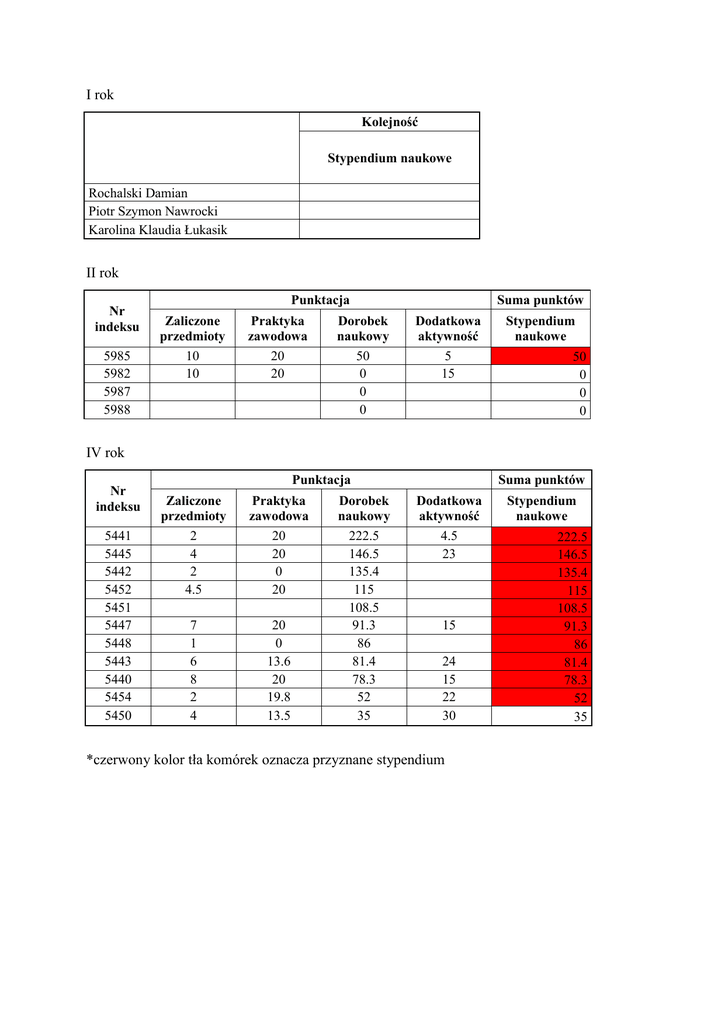 I rok

| | Kolejność |
|---|---|
| | Stypendium naukowe |
| Rochalski Damian | |
| Piotr Szymon Nawrocki | |
| Karolina Klaudia Łukasik | |

II rok

| Nr indeksu | Punktacja | | | | Suma punktów |
|---|---|---|---|---|---|
| | Zaliczone przedmioty | Praktyka zawodowa | Dorobek naukowy | Dodatkowa aktywność | Stypendium naukowe |
| 5985 | 10 | 20 | 50 | 5 | 50 |
| 5982 | 10 | 20 | 0 | 15 | 0 |
| 5987 | | | 0 | | 0 |
| 5988 | | | 0 | | 0 |

IV rok

| Nr indeksu | Punktacja | | | | Suma punktów |
|---|---|---|---|---|---|
| | Zaliczone przedmioty | Praktyka zawodowa | Dorobek naukowy | Dodatkowa aktywność | Stypendium naukowe |
| 5441 | 2 | 20 | 222.5 | 4.5 | 222.5 |
| 5445 | 4 | 20 | 146.5 | 23 | 146.5 |
| 5442 | 2 | 0 | 135.4 | | 135.4 |
| 5452 | 4.5 | 20 | 115 | | 115 |
| 5451 | | | 108.5 | | 108.5 |
| 5447 | 7 | 20 | 91.3 | 15 | 91.3 |
| 5448 | 1 | 0 | 86 | | 86 |
| 5443 | 6 | 13.6 | 81.4 | 24 | 81.4 |
| 5440 | 8 | 20 | 78.3 | 15 | 78.3 |
| 5454 | 2 | 19.8 | 52 | 22 | 52 |
| 5450 | 4 | 13.5 | 35 | 30 | 35 |

*czerwony kolor tła komórek oznacza przyznane stypendium